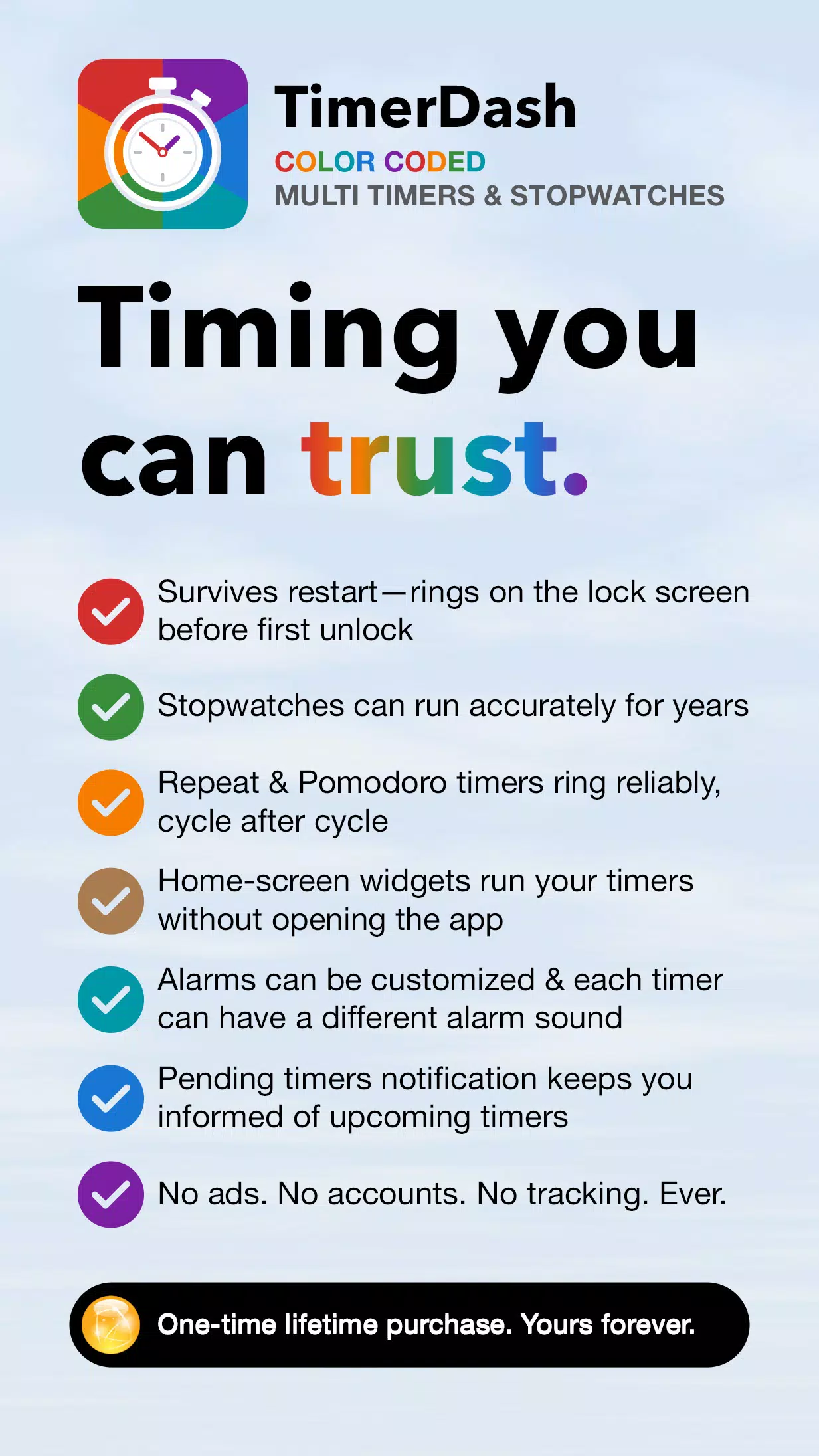 TimerDash
COLOR CODED
MULTI TIMERS & STOPWATCHES

Timing you can trust.

✓ Survives restart—rings on the lock screen before first unlock

✓ Stopwatches can run accurately for years

✓ Repeat & Pomodoro timers ring reliably, cycle after cycle

✓ Home-screen widgets run your timers without opening the app

✓ Alarms can be customized & each timer can have a different alarm sound

✓ Pending timers notification keeps you informed of upcoming timers

✓ No ads. No accounts. No tracking. Ever.

One-time lifetime purchase. Yours forever.